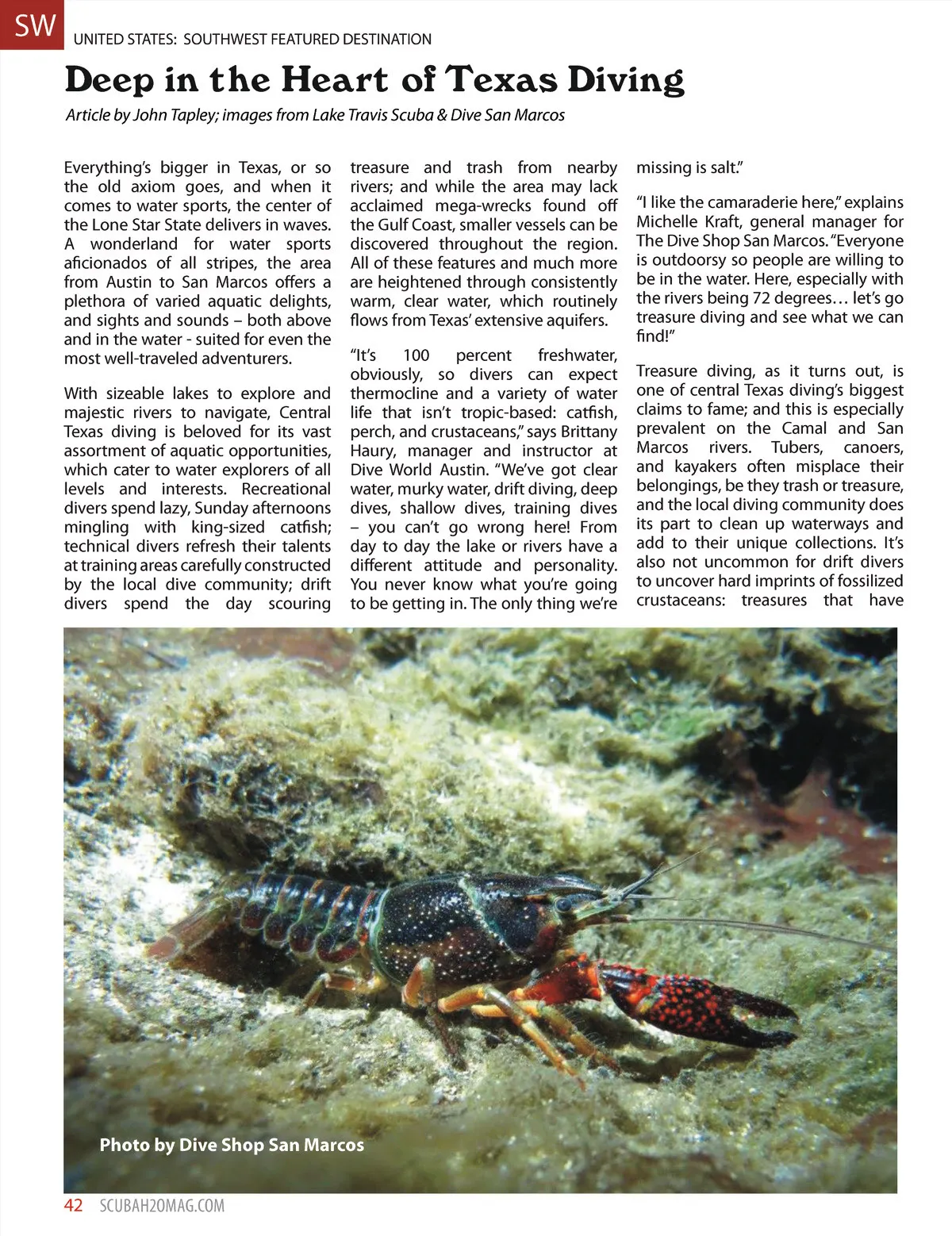 SW UNITED STATES: SOUTHWEST FEATURED DESTINATION

Deep in the Heart of Texas Diving

Article by John Tapley; images from Lake Travis Scuba & Dive San Marcos

Everything's bigger in Texas, or so the old axiom goes, and when it comes to water sports, the center of the Lone Star State delivers in waves. A wonderland for water sports aficionados of all stripes, the area from Austin to San Marcos offers a plethora of varied aquatic delights, and sights and sounds – both above and in the water - suited for even the most well-traveled adventurers.

With sizeable lakes to explore and majestic rivers to navigate, Central Texas diving is beloved for its vast assortment of aquatic opportunities, which cater to water explorers of all levels and interests. Recreational divers spend lazy, Sunday afternoons mingling with king-sized catfish; technical divers refresh their talents at training areas carefully constructed by the local dive community; drift divers spend the day scouring treasure and trash from nearby rivers; and while the area may lack acclaimed mega-wrecks found off the Gulf Coast, smaller vessels can be discovered throughout the region. All of these features and much more are heightened through consistently warm, clear water, which routinely flows from Texas' extensive aquifers.

"It's 100 percent freshwater, obviously, so divers can expect thermocline and a variety of water life that isn't tropic-based: catfish, perch, and crustaceans," says Brittany Haury, manager and instructor at Dive World Austin. "We've got clear water, murky water, drift diving, deep dives, shallow dives, training dives – you can't go wrong here! From day to day the lake or rivers have a different attitude and personality. You never know what you're going to be getting in. The only thing we're missing is salt."

"I like the camaraderie here," explains Michelle Kraft, general manager for The Dive Shop San Marcos. "Everyone is outdoorsy so people are willing to be in the water. Here, especially with the rivers being 72 degrees… let's go treasure diving and see what we can find!"

Treasure diving, as it turns out, is one of central Texas diving's biggest claims to fame; and this is especially prevalent on the Camal and San Marcos rivers. Tubers, canoers, and kayakers often misplace their belongings, be they trash or treasure, and the local diving community does its part to clean up waterways and add to their unique collections. It's also not uncommon for drift divers to uncover hard imprints of fossilized crustaceans: treasures that have

Photo by Dive Shop San Marcos

42 SCUBAH2OMAG.COM